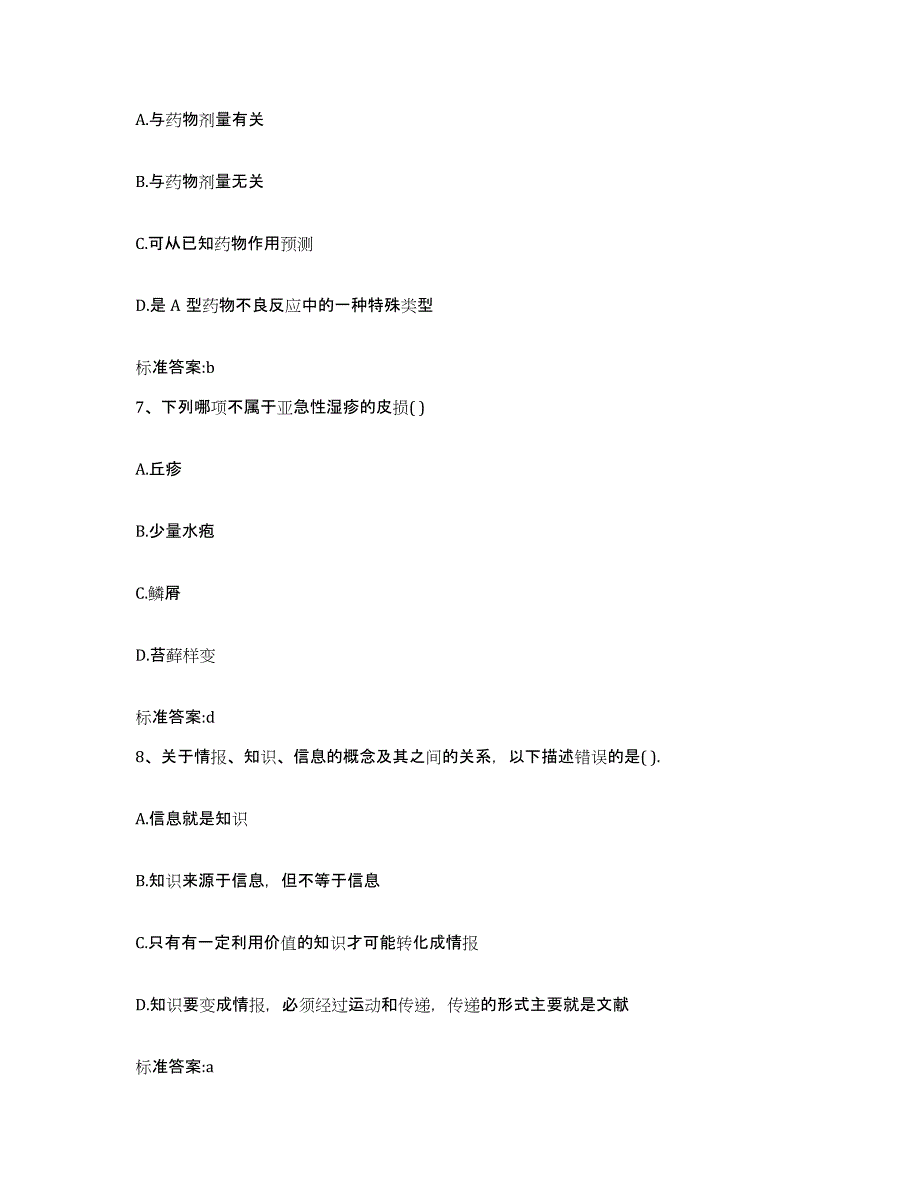 A.与药物剂量有关

B.与药物剂量无关

C.可从已知药物作用预测

D.是 A 型药物不良反应中的一种特殊类型

标准答案:b

7、下列哪项不属于亚急性湿疹的皮损( )

A.丘疹

B.少量水疱

C.鳞屑

D.苔藓样变

标准答案:d

8、关于情报、知识、信息的概念及其之间的关系，以下描述错误的是( ).

A.信息就是知识

B.知识来源于信息，但不等于信息

C.只有有一定利用价值的知识才可能转化成情报

D.知识要变成情报，必须经过运动和传递，传递的形式主要就是文献

标准答案:a